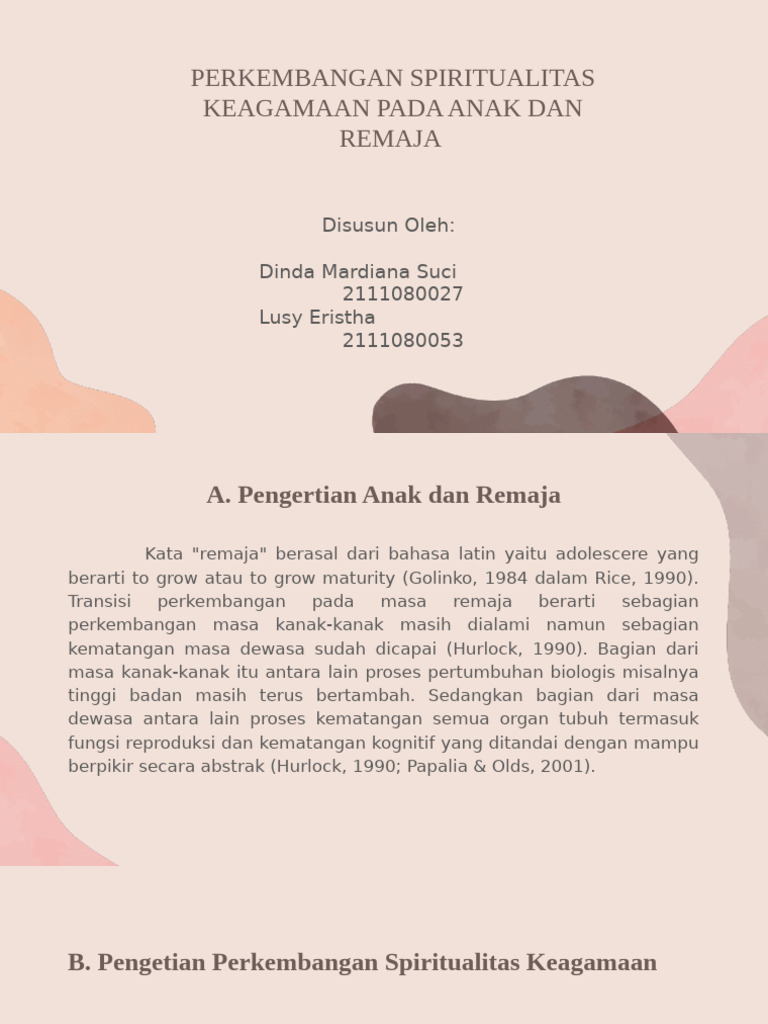 PERKEMBANGAN SPIRITUALITAS KEAGAMAAN PADA ANAK DAN REMAJA

Disusun Oleh:

Dinda Mardiana Suci
2111080027
Lusy Eristha
2111080053

A. Pengertian Anak dan Remaja

Kata "remaja" berasal dari bahasa latin yaitu adolescere yang berarti to grow atau to grow maturity (Golinko, 1984 dalam Rice, 1990). Transisi perkembangan pada masa remaja berarti sebagian perkembangan masa kanak-kanak masih dialami namun sebagian kematangan masa dewasa sudah dicapai (Hurlock, 1990). Bagian dari masa kanak-kanak itu antara lain proses pertumbuhan biologis misalnya tinggi badan masih terus bertambah. Sedangkan bagian dari masa dewasa antara lain proses kematangan semua organ tubuh termasuk fungsi reproduksi dan kematangan kognitif yang ditandai dengan mampu berpikir secara abstrak (Hurlock, 1990; Papalia & Olds, 2001).

B. Pengetian Perkembangan Spiritualitas Keagamaan